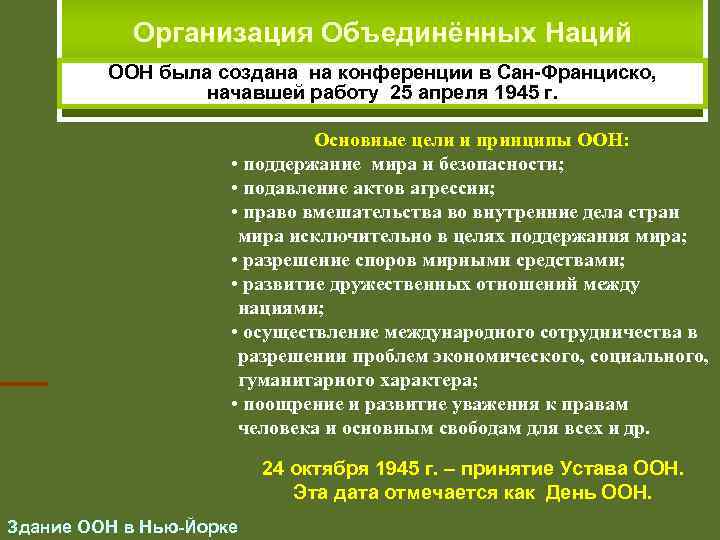 Организация Объединённых Наций

ООН была создана на конференции в Сан-Франциско, начавшей работу 25 апреля 1945 г.

Основные цели и принципы ООН:
• поддержание мира и безопасности;
• подавление актов агрессии;
• право вмешательства во внутренние дела стран мира исключительно в целях поддержания мира;
• разрешение споров мирными средствами;
• развитие дружественных отношений между нациями;
• осуществление международного сотрудничества в разрешении проблем экономического, социального, гуманитарного характера;
• поощрение и развитие уважения к правам человека и основным свободам для всех и др.

24 октября 1945 г. – принятие Устава ООН.
Эта дата отмечается как День ООН.

Здание ООН в Нью-Йорке